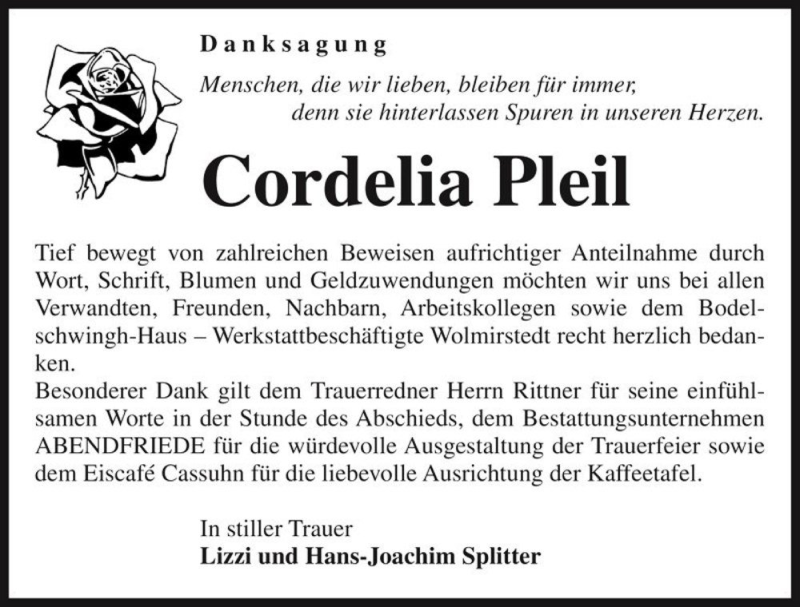 Danksagung

Menschen, die wir lieben, bleiben für immer, denn sie hinterlassen Spuren in unseren Herzen.

Cordelia Pleil

Tief bewegt von zahlreichen Beweisen aufrichtiger Anteilnahme durch Wort, Schrift, Blumen und Geldzuwendungen möchten wir uns bei allen Verwandten, Freunden, Nachbarn, Arbeitskollegen sowie dem Bodelschwingh-Haus – Werkstattbeschäftigte Wolmirstedt recht herzlich bedanken.
Besonderer Dank gilt dem Trauerredner Herrn Rittner für seine einfühlsamen Worte in der Stunde des Abschieds, dem Bestattungsunternehmen ABENDFRIEDE für die würdevolle Ausgestaltung der Trauerfeier sowie dem Eiscafé Cassuhn für die liebevolle Ausrichtung der Kaffeetafel.

In stiller Trauer
Lizzi und Hans-Joachim Splitter